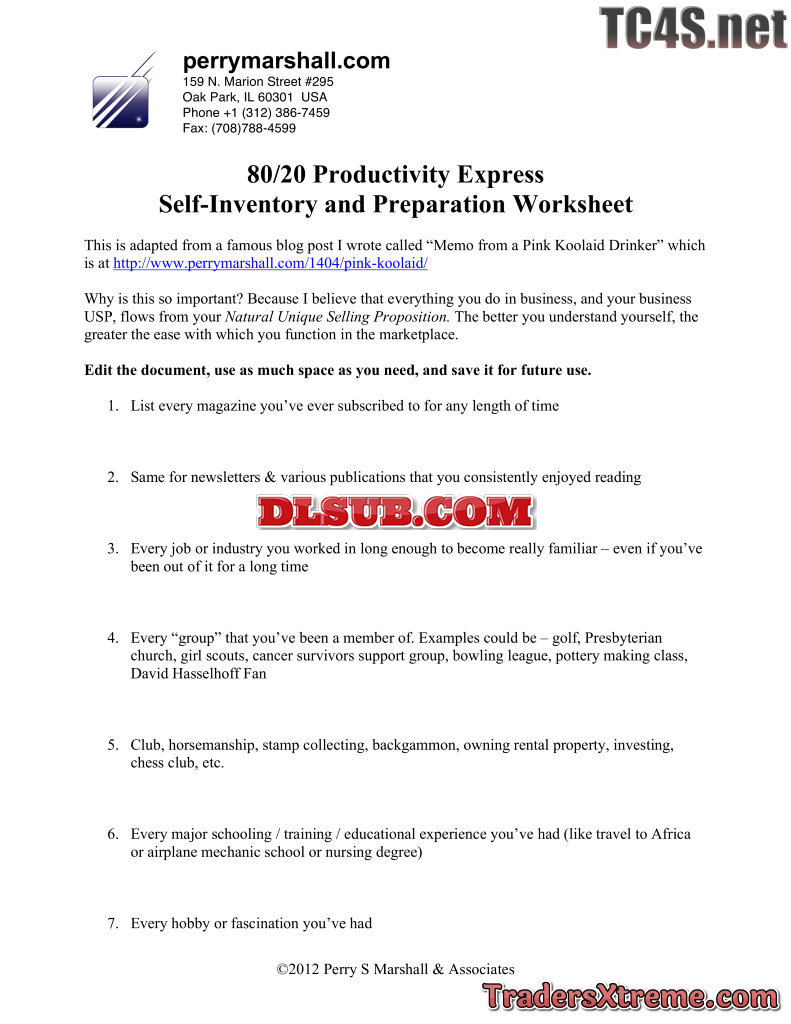 perrymarshall.com
159 N. Marion Street #295
Oak Park, IL 60301 USA
Phone +1 (312) 386-7459
Fax: (708)788-4599

80/20 Productivity Express
Self-Inventory and Preparation Worksheet

This is adapted from a famous blog post I wrote called "Memo from a Pink Koolaid Drinker" which is at http://www.perrymarshall.com/1404/pink-koolaid/

Why is this so important? Because I believe that everything you do in business, and your business USP, flows from your Natural Unique Selling Proposition. The better you understand yourself, the greater the ease with which you function in the marketplace.

Edit the document, use as much space as you need, and save it for future use.

1. List every magazine you've ever subscribed to for any length of time

2. Same for newsletters & various publications that you consistently enjoyed reading

3. Every job or industry you worked in long enough to become really familiar – even if you've been out of it for a long time

4. Every "group" that you've been a member of. Examples could be – golf, Presbyterian church, girl scouts, cancer survivors support group, bowling league, pottery making class, David Hasselhoff Fan

5. Club, horsemanship, stamp collecting, backgammon, owning rental property, investing, chess club, etc.

6. Every major schooling / training / educational experience you've had (like travel to Africa or airplane mechanic school or nursing degree)

7. Every hobby or fascination you've had

©2012 Perry S Marshall & Associates

TC4S.net

DLSUB.COM

TradersXtreme.com